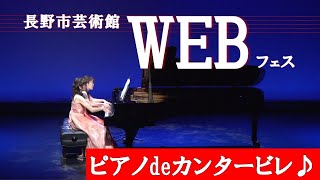 長野市芸術館 WEB フェス

ピアノdeカンタービレ♪